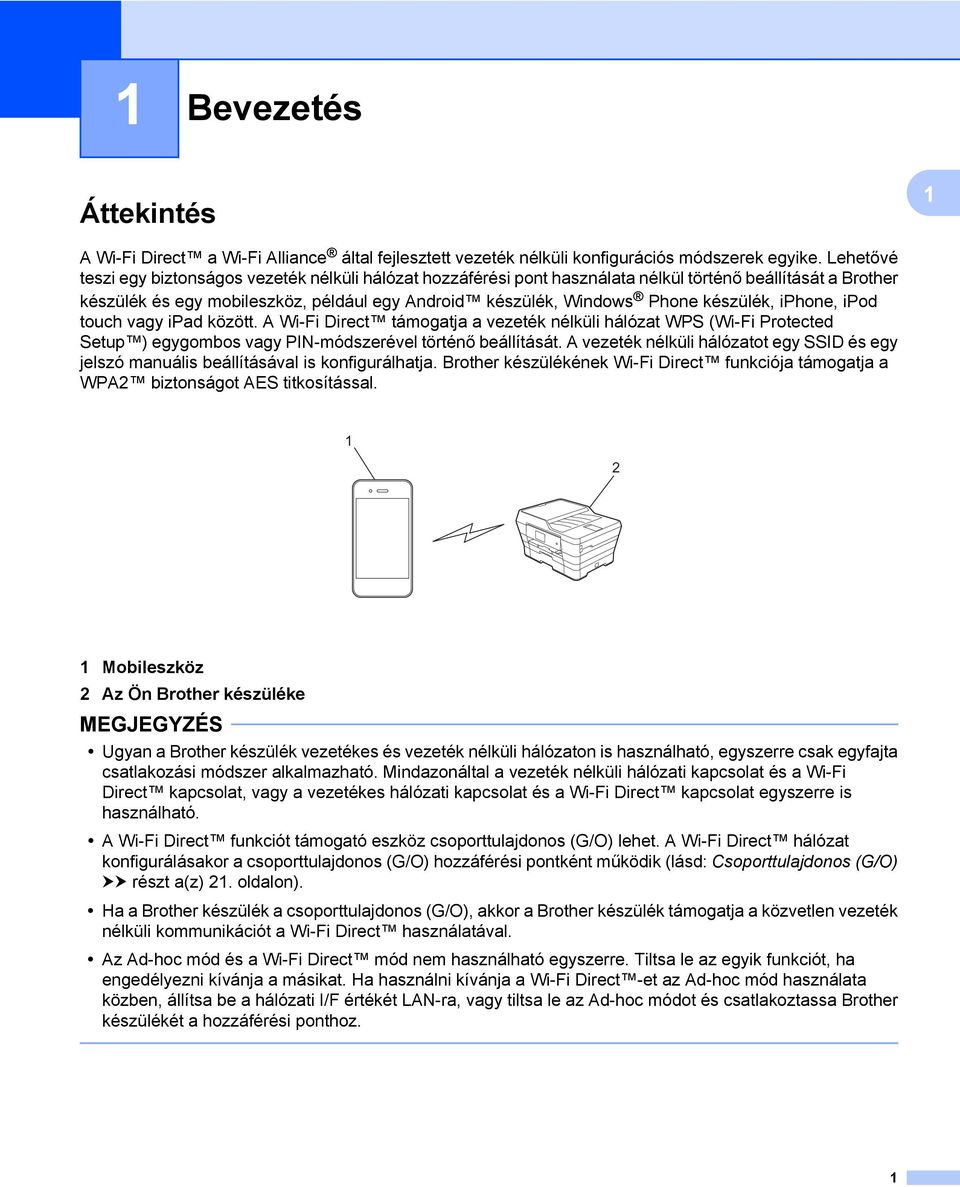 1 Bevezetés

Áttekintés

1

A Wi-Fi Direct™ a Wi-Fi Alliance® által fejlesztett vezeték nélküli konfigurációs módszerek egyike. Lehetővé teszi egy biztonságos vezeték nélküli hálózat hozzáférési pont használata nélkül történő beállítását a Brother készülék és egy mobileszköz, például egy Android™ készülék, Windows® Phone készülék, iPhone, iPod touch vagy iPad között. A Wi-Fi Direct™ támogatja a vezeték nélküli hálózat WPS (Wi-Fi Protected Setup™) egygombos vagy PIN-módszerével történő beállítását. A vezeték nélküli hálózatot egy SSID és egy jelszó manuális beállításával is konfigurálhatja. Brother készülékének Wi-Fi Direct™ funkciója támogatja a WPA2™ biztonságot AES titkosítással.

1

2

1 Mobileszköz
2 Az Ön Brother készüléke

MEGJEGYZÉS

• Ugyan a Brother készülék vezetékes és vezeték nélküli hálózaton is használható, egyszerre csak egyfajta csatlakozási módszer alkalmazható. Mindazonáltal a vezeték nélküli hálózati kapcsolat és a Wi-Fi Direct™ kapcsolat, vagy a vezetékes hálózati kapcsolat és a Wi-Fi Direct™ kapcsolat egyszerre is használható.

• A Wi-Fi Direct™ funkciót támogató eszköz csoporttulajdonos (G/O) lehet. A Wi-Fi Direct™ hálózat konfigurálásakor a csoporttulajdonos (G/O) hozzáférési pontként működik (lásd: Csoporttulajdonos (G/O) ➤➤ részt a(z) 21. oldalon).

• Ha a Brother készülék a csoporttulajdonos (G/O), akkor a Brother készülék támogatja a közvetlen vezeték nélküli kommunikációt a Wi-Fi Direct™ használatával.

• Az Ad-hoc mód és a Wi-Fi Direct™ mód nem használható egyszerre. Tiltsa le az egyik funkciót, ha engedélyezni kívánja a másikat. Ha használni kívánja a Wi-Fi Direct™-et az Ad-hoc mód használata közben, állítsa be a hálózati I/F értékét LAN-ra, vagy tiltsa le az Ad-hoc módot és csatlakoztassa Brother készülékét a hozzáférési ponthoz.

1